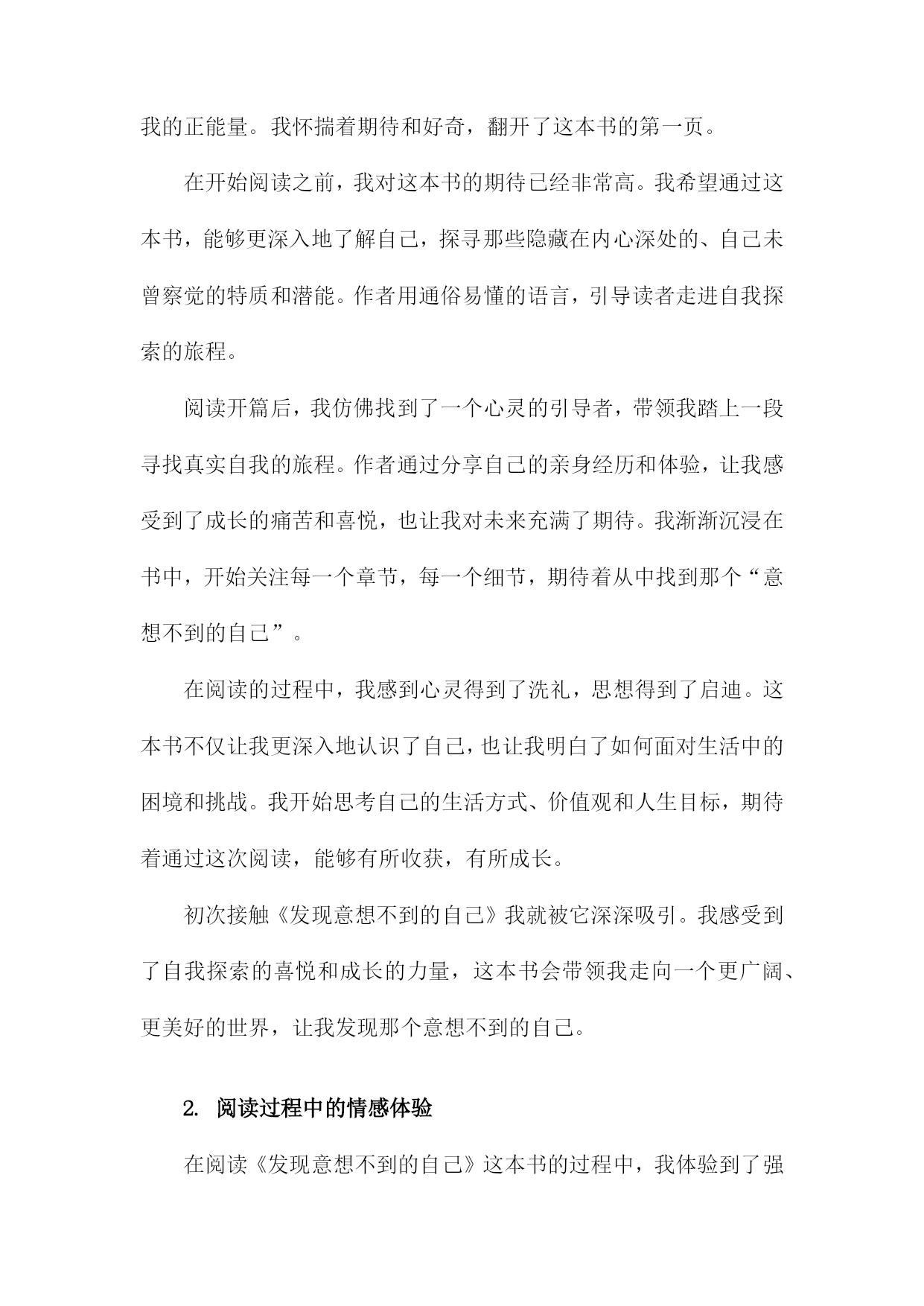 我的正能量。我怀揣着期待和好奇，翻开了这本书的第一页。

在开始阅读之前，我对这本书的期待已经非常高。我希望通过这本书，能够更深入地了解自己，探寻那些隐藏在内心深处的、自己未曾察觉的特质和潜能。作者用通俗易懂的语言，引导读者走进自我探索的旅程。

阅读开篇后，我仿佛找到了一个心灵的引导者，带领我踏上一段寻找真实自我的旅程。作者通过分享自己的亲身经历和体验，让我感受到了成长的痛苦和喜悦，也让我对未来充满了期待。我渐渐沉浸在书中，开始关注每一个章节，每一个细节，期待着从中找到那个“意想不到的自己”。

在阅读的过程中，我感到心灵得到了洗礼，思想得到了启迪。这本书不仅让我更深入地认识了自己，也让我明白了如何面对生活中的困境和挑战。我开始思考自己的生活方式、价值观和人生目标，期待着通过这次阅读，能够有所收获，有所成长。

初次接触《发现意想不到的自己》我就被它深深吸引。我感受到了自我探索的喜悦和成长的力量，这本书会带领我走向一个更广阔、更美好的世界，让我发现那个意想不到的自己。

2. 阅读过程中的情感体验

在阅读《发现意想不到的自己》这本书的过程中，我体验到了强